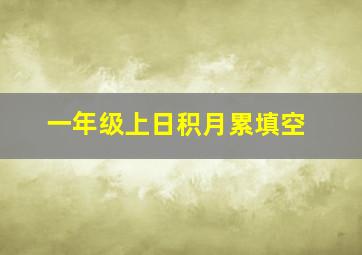 一年级上日积月累填空